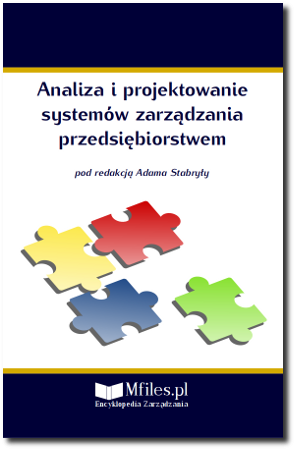 Analiza i projektowanie systemów zarządzania przedsiębiorstwem

pod redakcją Adama Stabryły

Mfiles.pl
Encyklopedia Zarządzania